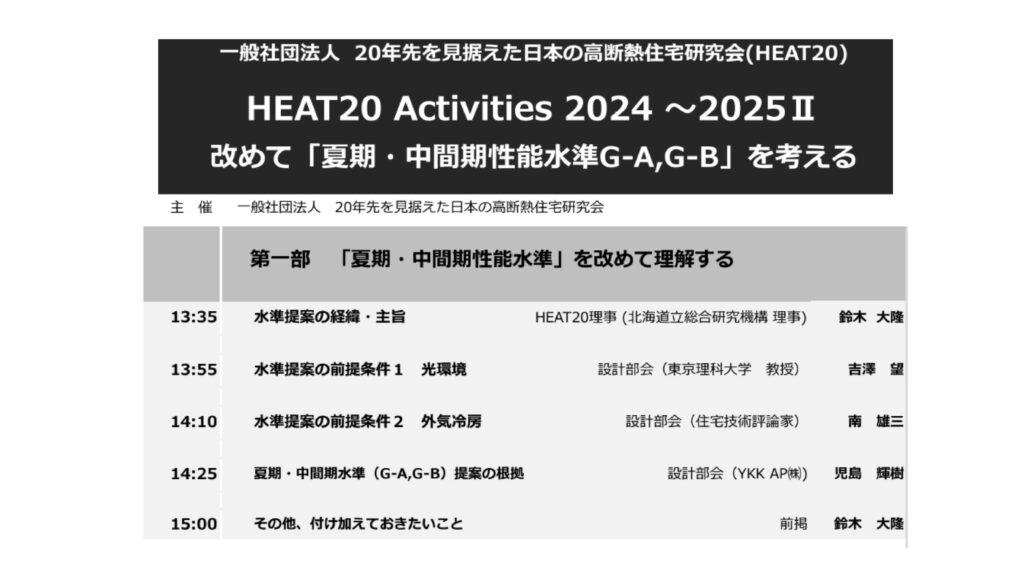 一般社団法人　20年先を見据えた日本の高断熱住宅研究会(HEAT20)

HEAT20 Activities 2024 ～2025Ⅱ
改めて「夏期・中間期性能水準G-A,G-B」を考える

主　催　　一般社団法人　20年先を見据えた日本の高断熱住宅研究会

| | 第一部　「夏期・中間期性能水準」を改めて理解する | | |
|---|---|---|---|
| 13:35 | 水準提案の経緯・主旨 | HEAT20理事 (北海道立総合研究機構 理事) | 鈴木　大隆 |
| 13:55 | 水準提案の前提条件１　光環境 | 設計部会（東京理科大学　教授） | 吉澤　望 |
| 14:10 | 水準提案の前提条件２　外気冷房 | 設計部会（住宅技術評論家） | 南　雄三 |
| 14:25 | 夏期・中間期水準（G-A,G-B）提案の根拠 | 設計部会（YKK AP㈱） | 児島　輝樹 |
| 15:00 | その他、付け加えておきたいこと | 前掲 | 鈴木　大隆 |